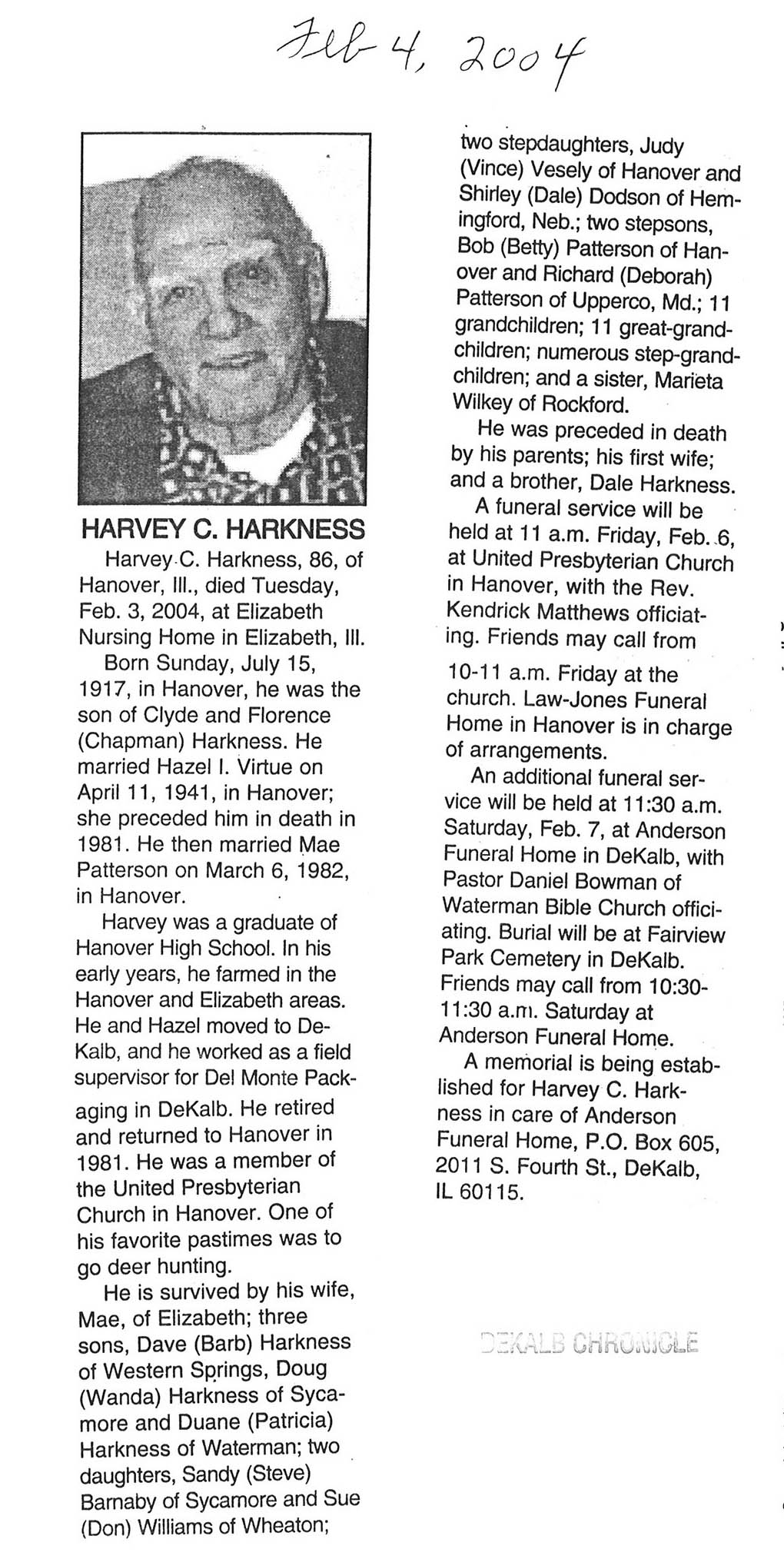 Feb 4, 2004

HARVEY C. HARKNESS

Harvey C. Harkness, 86, of Hanover, Ill., died Tuesday, Feb. 3, 2004, at Elizabeth Nursing Home in Elizabeth, Ill.

Born Sunday, July 15, 1917, in Hanover, he was the son of Clyde and Florence (Chapman) Harkness. He married Hazel I. Virtue on April 11, 1941, in Hanover; she preceded him in death in 1981. He then married Mae Patterson on March 6, 1982, in Hanover.

Harvey was a graduate of Hanover High School. In his early years, he farmed in the Hanover and Elizabeth areas. He and Hazel moved to DeKalb, and he worked as a field supervisor for Del Monte Packaging in DeKalb. He retired and returned to Hanover in 1981. He was a member of the United Presbyterian Church in Hanover. One of his favorite pastimes was to go deer hunting.

He is survived by his wife, Mae, of Elizabeth; three sons, Dave (Barb) Harkness of Western Springs, Doug (Wanda) Harkness of Sycamore and Duane (Patricia) Harkness of Waterman; two daughters, Sandy (Steve) Barnaby of Sycamore and Sue (Don) Williams of Wheaton; two stepdaughters, Judy (Vince) Vesely of Hanover and Shirley (Dale) Dodson of Hemingford, Neb.; two stepsons, Bob (Betty) Patterson of Hanover and Richard (Deborah) Patterson of Upperco, Md.; 11 grandchildren; 11 great-grandchildren; numerous step-grandchildren; and a sister, Marieta Wilkey of Rockford.

He was preceded in death by his parents; his first wife; and a brother, Dale Harkness.

A funeral service will be held at 11 a.m. Friday, Feb. 6, at United Presbyterian Church in Hanover, with the Rev. Kendrick Matthews officiating. Friends may call from 10-11 a.m. Friday at the church. Law-Jones Funeral Home in Hanover is in charge of arrangements.

An additional funeral service will be held at 11:30 a.m. Saturday, Feb. 7, at Anderson Funeral Home in DeKalb, with Pastor Daniel Bowman of Waterman Bible Church officiating. Burial will be at Fairview Park Cemetery in DeKalb. Friends may call from 10:30-11:30 a.m. Saturday at Anderson Funeral Home.

A memorial is being established for Harvey C. Harkness in care of Anderson Funeral Home, P.O. Box 605, 2011 S. Fourth St., DeKalb, IL 60115.

DEKALB CHRONICLE